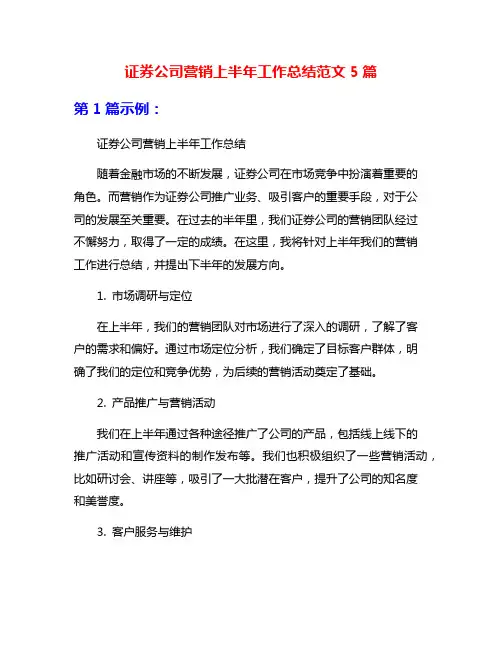 证券公司营销上半年工作总结范文 5 篇

第 1 篇示例：

证券公司营销上半年工作总结

随着金融市场的不断发展，证券公司在市场竞争中扮演着重要的角色。而营销作为证券公司推广业务、吸引客户的重要手段，对于公司的发展至关重要。在过去的半年里，我们证券公司的营销团队经过不懈努力，取得了一定的成绩。在这里，我将针对上半年我们的营销工作进行总结，并提出下半年的发展方向。

1. 市场调研与定位

在上半年，我们的营销团队对市场进行了深入的调研，了解了客户的需求和偏好。通过市场定位分析，我们确定了目标客户群体，明确了我们的定位和竞争优势，为后续的营销活动奠定了基础。

2. 产品推广与营销活动

我们在上半年通过各种途径推广了公司的产品，包括线上线下的推广活动和宣传资料的制作发布等。我们也积极组织了一些营销活动，比如研讨会、讲座等，吸引了一大批潜在客户，提升了公司的知名度和美誉度。

3. 客户服务与维护